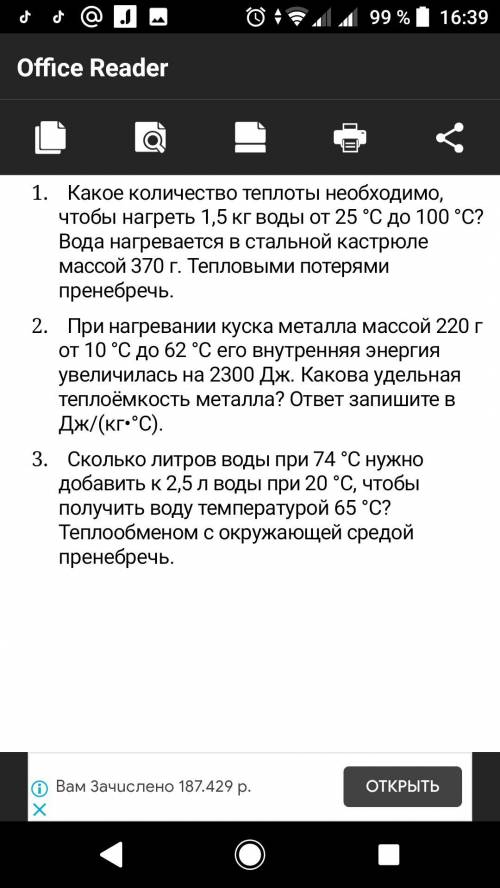 99 % 16:39

Office Reader

1. Какое количество теплоты необходимо, чтобы нагреть 1,5 кг воды от 25 °C до 100 °C? Вода нагревается в стальной кастрюле массой 370 г. Тепловыми потерями пренебречь.

2. При нагревании куска металла массой 220 г от 10 °C до 62 °C его внутренняя энергия увеличилась на 2300 Дж. Какова удельная теплоёмкость металла? Ответ запишите в Дж/(кг•°C).

3. Сколько литров воды при 74 °C нужно добавить к 2,5 л воды при 20 °C, чтобы получить воду температурой 65 °C? Теплообменом с окружающей средой пренебречь.

Вам Зачислено 187.429 р.

ОТКРЫТЬ